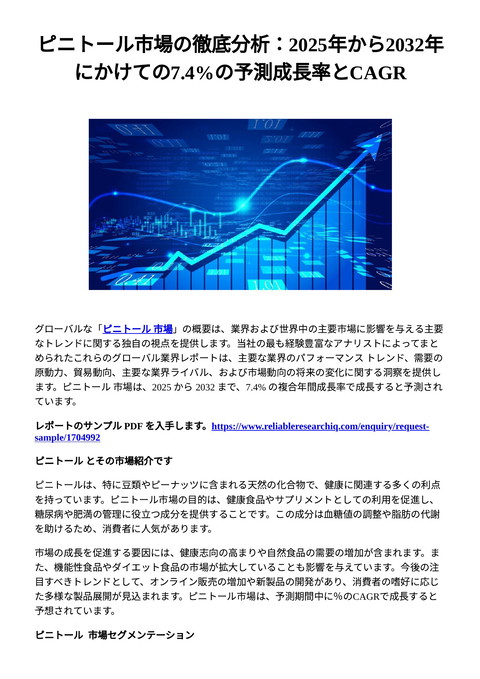 ピニトール市場の徹底分析：2025年から2032年にかけての7.4%の予測成長率とCAGR

グローバルな「ピニトール 市場」の概要は、業界および世界中の主要市場に影響を与える主要なトレンドに関する独自の視点を提供します。当社の最も経験豊富なアナリストによってまとめられたこれらのグローバル業界レポートは、主要な業界のパフォーマンス トレンド、需要の原動力、貿易動向、主要な業界ライバル、および市場動向の将来の変化に関する洞察を提供します。ピニトール 市場は、2025 から 2032 まで、7.4% の複合年間成長率で成長すると予測されています。

レポートのサンプル PDF を入手します。https://www.reliableresearchiq.com/enquiry/request-sample/1704992

ピニトール とその市場紹介です

ピニトールは、特に豆類やピーナッツに含まれる天然の化合物で、健康に関連する多くの利点を持っています。ピニトール市場の目的は、健康食品やサプリメントとしての利用を促進し、糖尿病や肥満の管理に役立つ成分を提供することです。この成分は血糖値の調整や脂肪の代謝を助けるため、消費者に人気があります。

市場の成長を促進する要因には、健康志向の高まりや自然食品の需要の増加が含まれます。また、機能性食品やダイエット食品の市場が拡大していることも影響を与えています。今後の注目すべきトレンドとして、オンライン販売の増加や新製品の開発があり、消費者の嗜好に応じた多様な製品展開が見込まれます。ピニトール市場は、予測期間中に%のCAGRで成長すると予想されています。

ピニトール 市場セグメンテーション